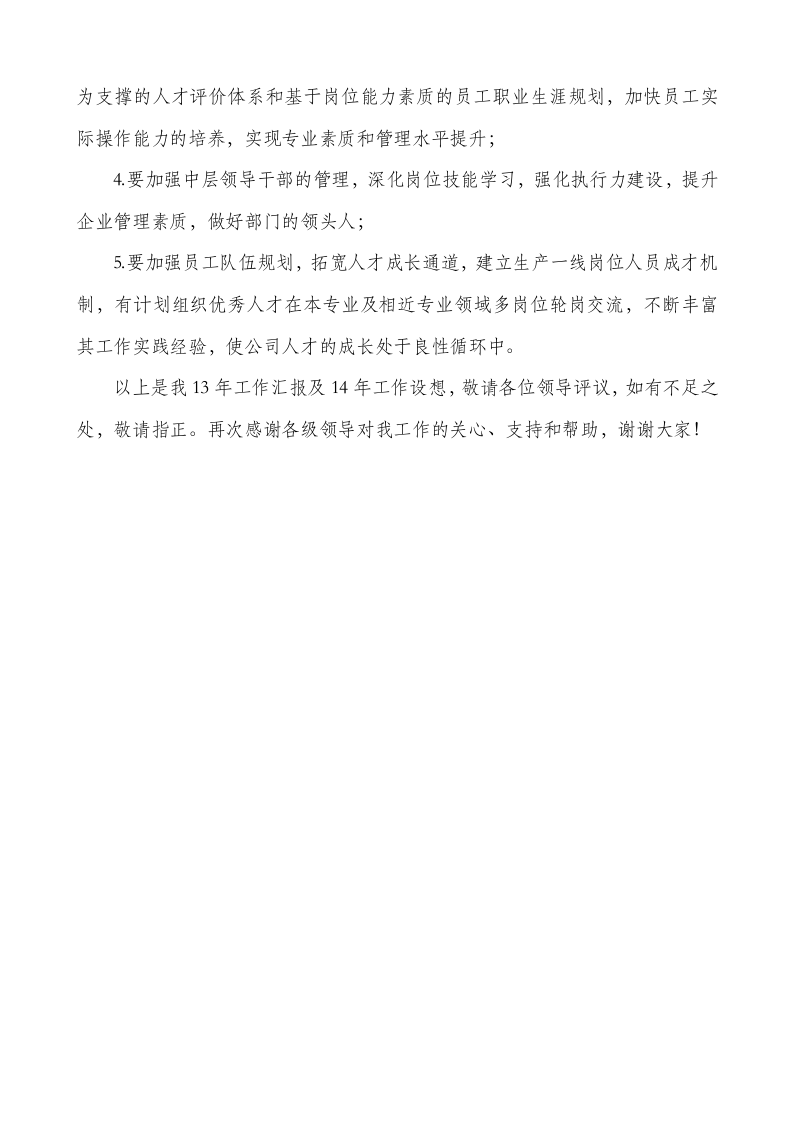 为支撑的人才评价体系和基于岗位能力素质的员工职业生涯规划，加快员工实际操作能力的培养，实现专业素质和管理水平提升；

4.要加强中层领导干部的管理，深化岗位技能学习，强化执行力建设，提升企业管理素质，做好部门的领头人；

5.要加强员工队伍规划，拓宽人才成长通道，建立生产一线岗位人员成才机制，有计划组织优秀人才在本专业及相近专业领域多岗位轮岗交流，不断丰富其工作实践经验，使公司人才的成长处于良性循环中。

以上是我13年工作汇报及14年工作设想，敬请各位领导评议，如有不足之处，敬请指正。再次感谢各级领导对我工作的关心、支持和帮助，谢谢大家！